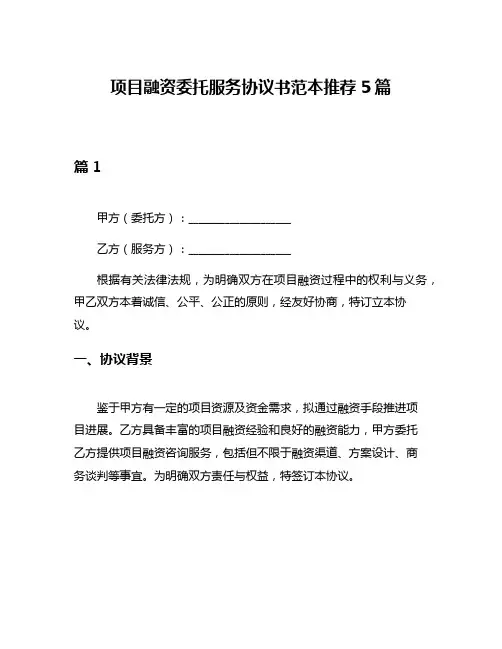 项目融资委托服务协议书范本推荐 5 篇

篇 1

甲方（委托方）：__________________

乙方（服务方）：__________________

根据有关法律法规，为明确双方在项目融资过程中的权利与义务，甲乙双方本着诚信、公平、公正的原则，经友好协商，特订立本协议。

一、协议背景

鉴于甲方有一定的项目资源及资金需求，拟通过融资手段推进项目进展。乙方具备丰富的项目融资经验和良好的融资能力，甲方委托乙方提供项目融资咨询服务，包括但不限于融资渠道、方案设计、商务谈判等事宜。为明确双方责任与权益，特签订本协议。